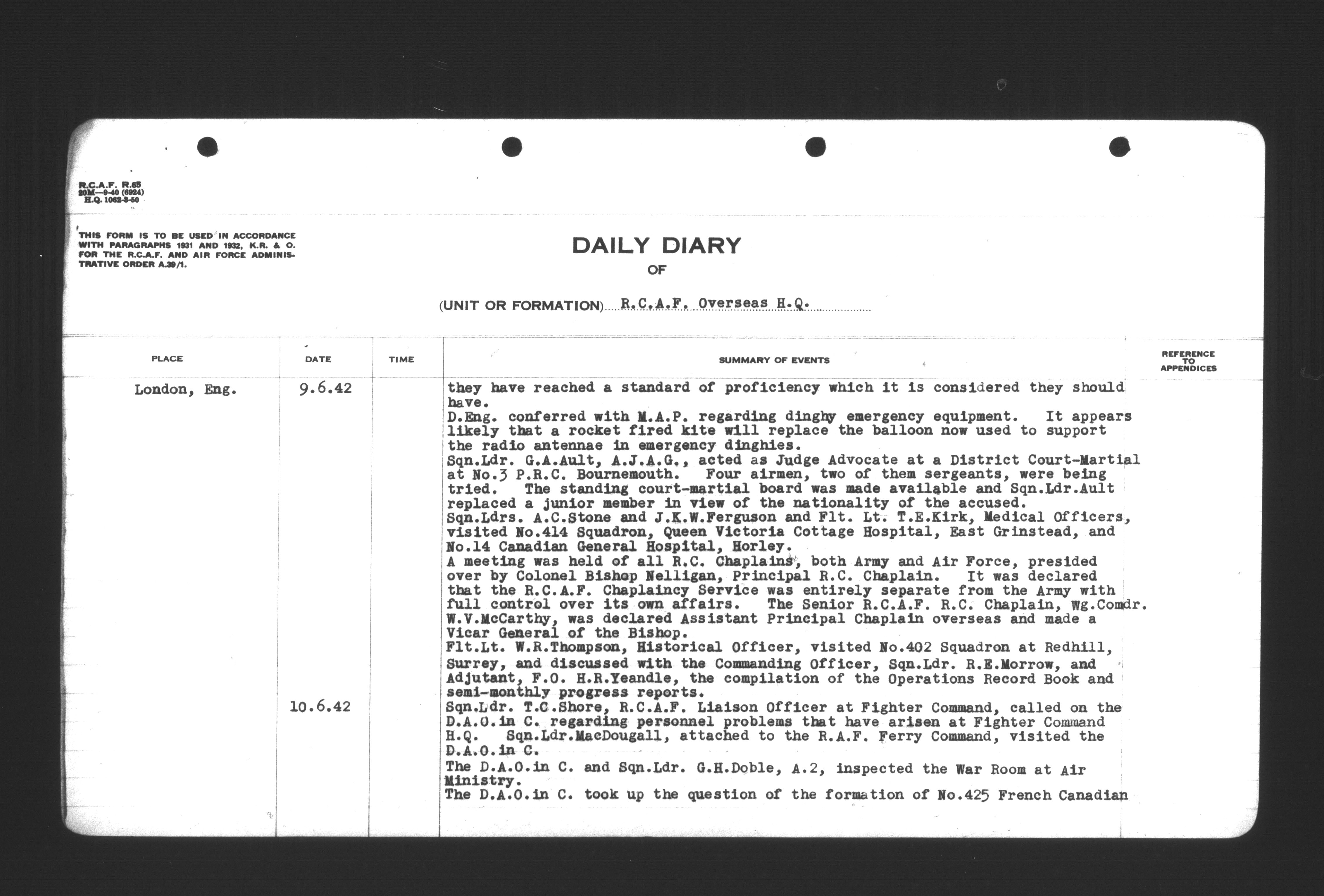 R.C.A.F. R.65
20M—9-40 (6924)
H.Q. 1062-3-50

THIS FORM IS TO BE USED IN ACCORDANCE WITH PARAGRAPHS 1931 AND 1932, K.R. & O. FOR THE R.C.A.F. AND AIR FORCE ADMINISTRATIVE ORDER A.39/1.

DAILY DIARY
OF

(UNIT OR FORMATION) R.C.A.F. Overseas H.Q.

| PLACE | DATE | TIME | SUMMARY OF EVENTS | REFERENCE TO APPENDICES |
|---|---|---|---|---|
| London, Eng. | 9.6.42 | | they have reached a standard of proficiency which it is considered they should have. D.Eng. conferred with M.A.P. regarding dinghy emergency equipment. It appears likely that a rocket fired kite will replace the balloon now used to support the radio antennae in emergency dinghies. Sqn.Ldr. G.A.Ault, A.J.A.G., acted as Judge Advocate at a District Court-Martial at No.3 P.R.C. Bournemouth. Four airmen, two of them sergeants, were being tried. The standing court-martial board was made available and Sqn.Ldr.Ault replaced a junior member in view of the nationality of the accused. Sqn.Ldrs. A.C.Stone and J.K.W.Ferguson and Flt. Lt. T.E.Kirk, Medical Officers, visited No.414 Squadron, Queen Victoria Cottage Hospital, East Grinstead, and No.14 Canadian General Hospital, Horley. A meeting was held of all R.C. Chaplains, both Army and Air Force, presided over by Colonel Bishop Nelligan, Principal R.C. Chaplain. It was declared that the R.C.A.F. Chaplaincy Service was entirely separate from the Army with full control over its own affairs. The Senior R.C.A.F. R.C. Chaplain, Wg.Comdr. W.V.McCarthy, was declared Assistant Principal Chaplain overseas and made a Vicar General of the Bishop. Flt.Lt. W.R.Thompson, Historical Officer, visited No.402 Squadron at Redhill, Surrey, and discussed with the Commanding Officer, Sqn.Ldr. R.E.Morrow, and Adjutant, F.O. H.R.Yeandle, the compilation of the Operations Record Book and semi-monthly progress reports. | |
| | 10.6.42 | | Sqn.Ldr. T.C.Shore, R.C.A.F. Liaison Officer at Fighter Command, called on the D.A.O.in C. regarding personnel problems that have arisen at Fighter Command H.Q. Sqn.Ldr.MacDougall, attached to the R.A.F. Ferry Command, visited the D.A.O.in C. The D.A.O.in C. and Sqn.Ldr. G.H.Doble, A.2, inspected the War Room at Air Ministry. The D.A.O.in C. took up the question of the formation of No.425 French Canadian | |